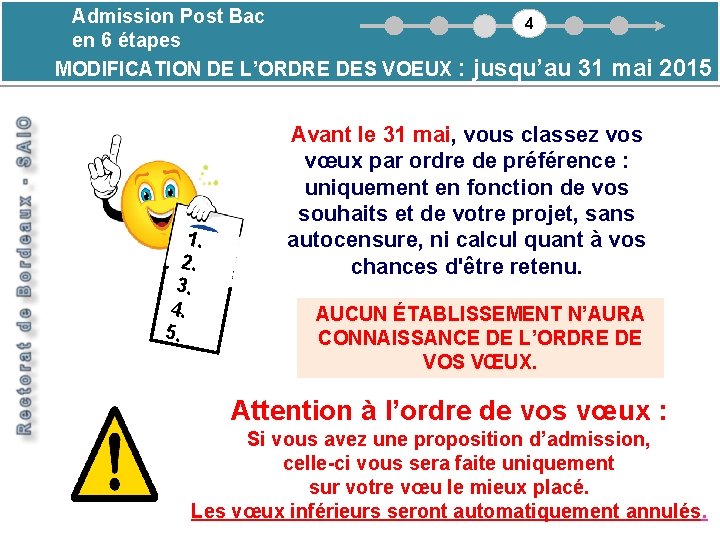 Admission Post Bac
en 6 étapes

4

MODIFICATION DE L'ORDRE DES VOEUX : jusqu'au 31 mai 2015

Rectorat de Bordeaux - SAIO

1.
2.
3.
4.
5.

Avant le 31 mai, vous classez vos vœux par ordre de préférence : uniquement en fonction de vos souhaits et de votre projet, sans autocensure, ni calcul quant à vos chances d'être retenu.

AUCUN ÉTABLISSEMENT N'AURA CONNAISSANCE DE L'ORDRE DE VOS VŒUX.

Attention à l'ordre de vos vœux :
Si vous avez une proposition d'admission, celle-ci vous sera faite uniquement sur votre vœu le mieux placé.
Les vœux inférieurs seront automatiquement annulés.